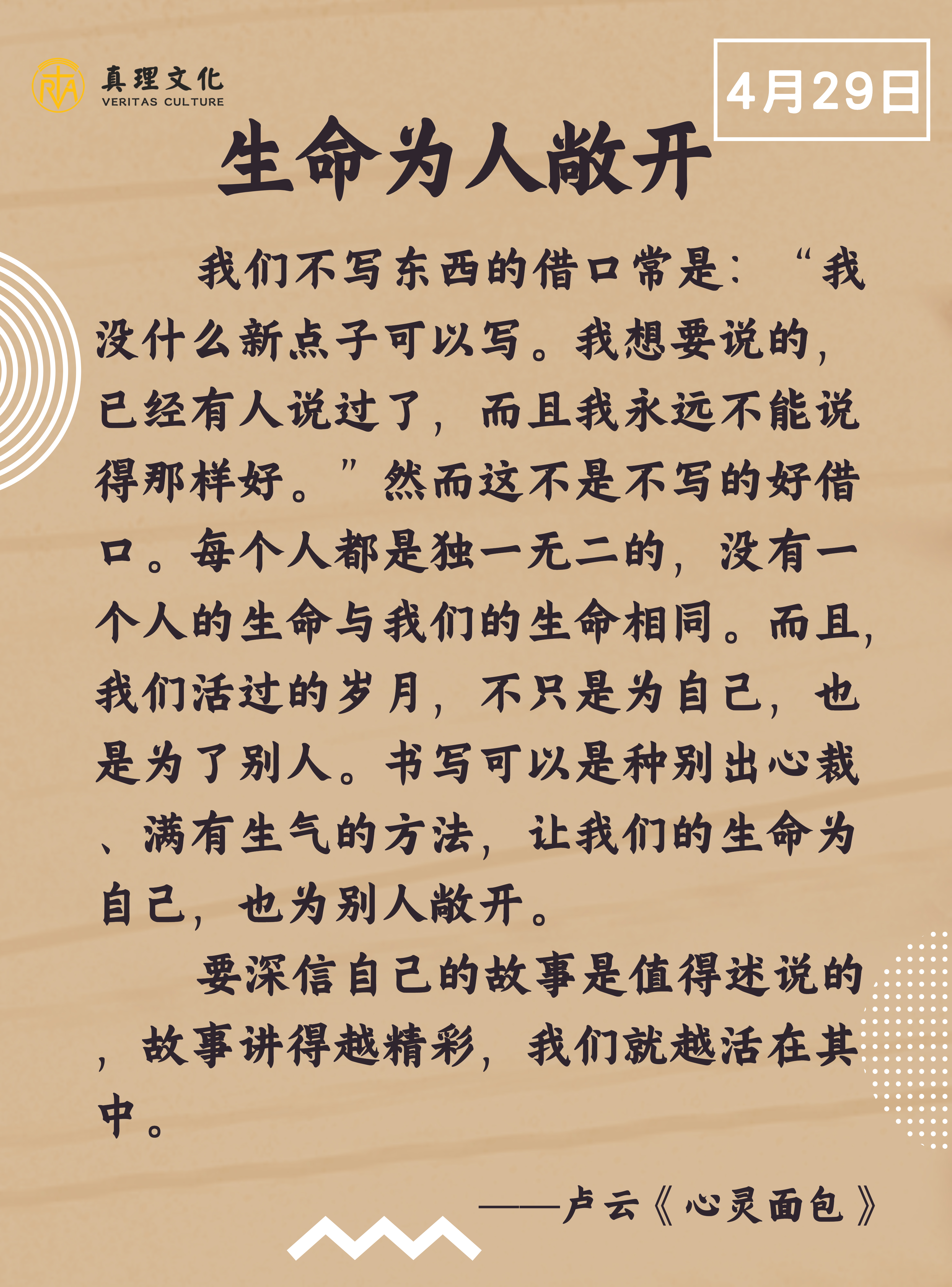 真理文化
VERITAS CULTURE

4月29日

生命为人敞开

我们不写东西的借口常是：“我没什么新点子可以写。我想要说的，已经有人说过了，而且我永远不能说得那样好。”然而这不是不写的好借口。每个人都是独一无二的，没有一个人的生命与我们的生命相同。而且，我们活过的岁月，不只是为自己，也是为了别人。书写可以是种别出心裁、满有生气的方法，让我们的生命为自己，也为别人敞开。

要深信自己的故事是值得述说的，故事讲得越精彩，我们就越活在其中。

——卢云《心灵面包》